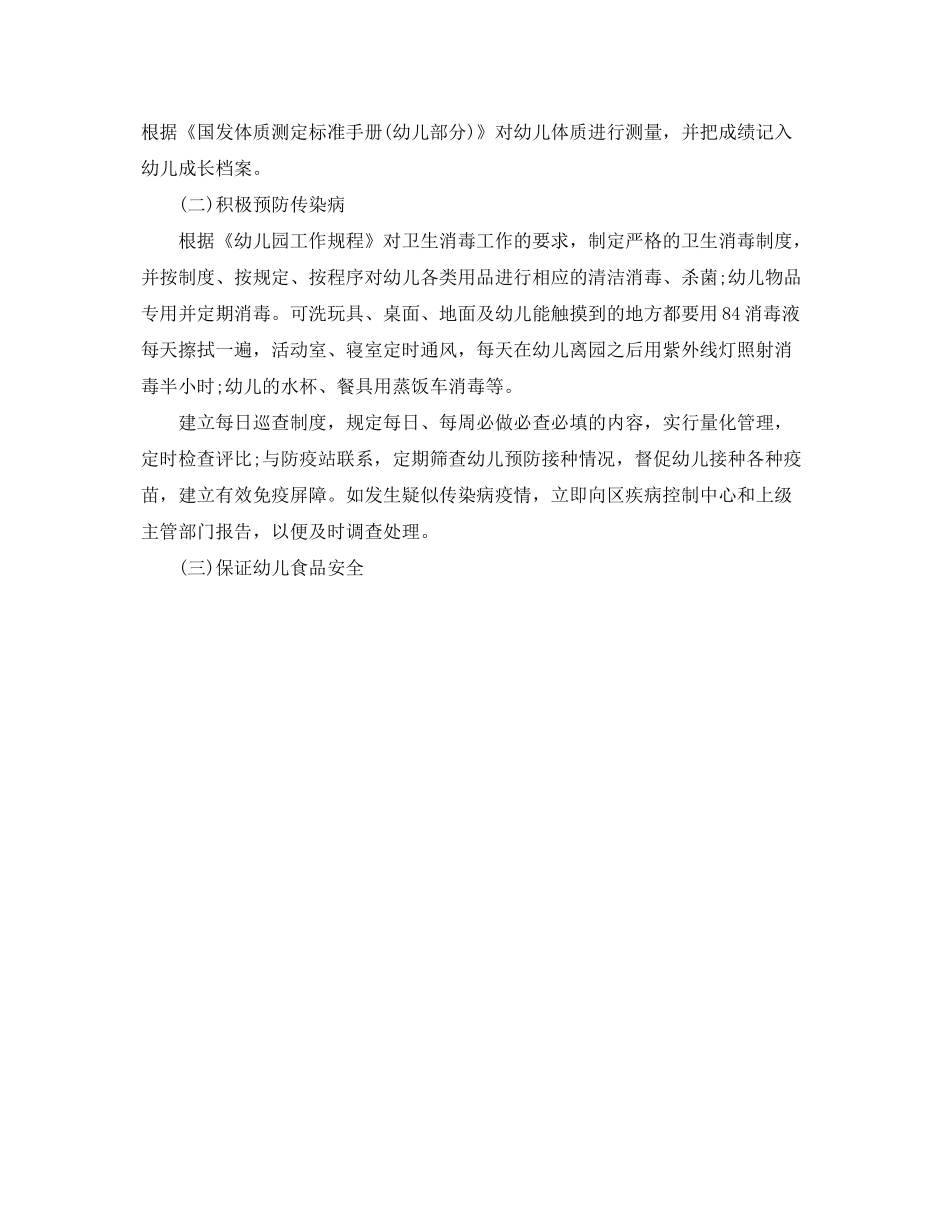 根据《国发体质测定标准手册(幼儿部分)》对幼儿体质进行测量，并把成绩记入幼儿成长档案。

(二)积极预防传染病

根据《幼儿园工作规程》对卫生消毒工作的要求，制定严格的卫生消毒制度，并按制度、按规定、按程序对幼儿各类用品进行相应的清洁消毒、杀菌;幼儿物品专用并定期消毒。可洗玩具、桌面、地面及幼儿能触摸到的地方都要用84消毒液每天擦拭一遍，活动室、寝室定时通风，每天在幼儿离园之后用紫外线灯照射消毒半小时;幼儿的水杯、餐具用蒸饭车消毒等。

建立每日巡查制度，规定每日、每周必做必查必填的内容，实行量化管理，定时检查评比;与防疫站联系，定期筛查幼儿预防接种情况，督促幼儿接种各种疫苗，建立有效免疫屏障。如发生疑似传染病疫情，立即向区疾病控制中心和上级主管部门报告，以便及时调查处理。

(三)保证幼儿食品安全